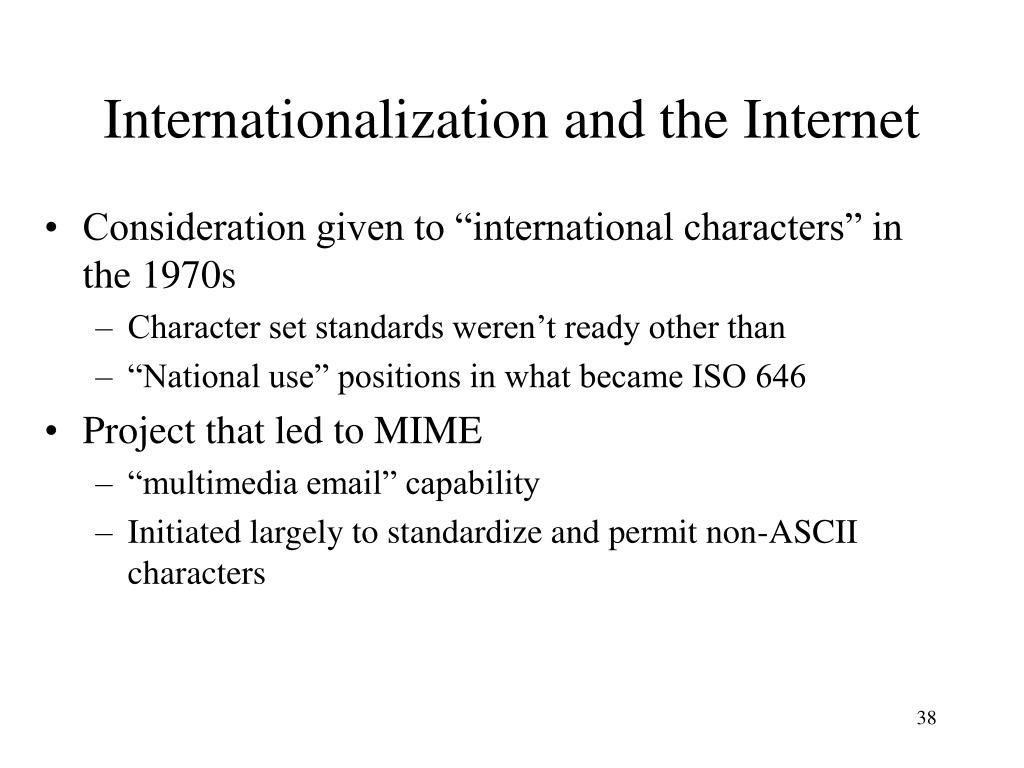 Internationalization and the Internet

• Consideration given to “international characters” in the 1970s
 – Character set standards weren’t ready other than
 – “National use” positions in what became ISO 646
• Project that led to MIME
 – “multimedia email” capability
 – Initiated largely to standardize and permit non-ASCII characters

38